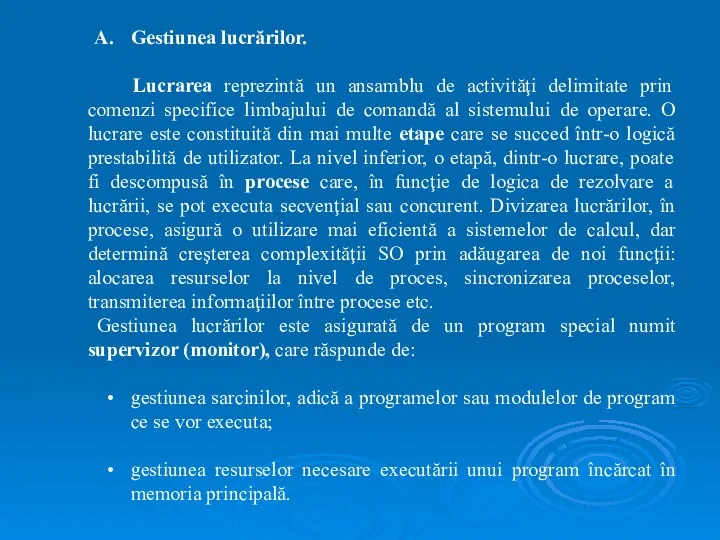 A. Gestiunea lucrărilor.

Lucrarea reprezintă un ansamblu de activităţi delimitate prin comenzi specifice limbajului de comandă al sistemului de operare. O lucrare este constituită din mai multe etape care se succed într-o logică prestabilită de utilizator. La nivel inferior, o etapă, dintr-o lucrare, poate fi descompusă în procese care, în funcţie de logica de rezolvare a lucrării, se pot executa secvenţial sau concurent. Divizarea lucrărilor, în procese, asigură o utilizare mai eficientă a sistemelor de calcul, dar determină creşterea complexităţii SO prin adăugarea de noi funcţii: alocarea resurselor la nivel de proces, sincronizarea proceselor, transmiterea informaţiilor între procese etc.

Gestiunea lucrărilor este asigurată de un program special numit supervizor (monitor), care răspunde de:

• gestiunea sarcinilor, adică a programelor sau modulelor de program ce se vor executa;

• gestiunea resurselor necesare executării unui program încărcat în memoria principală.